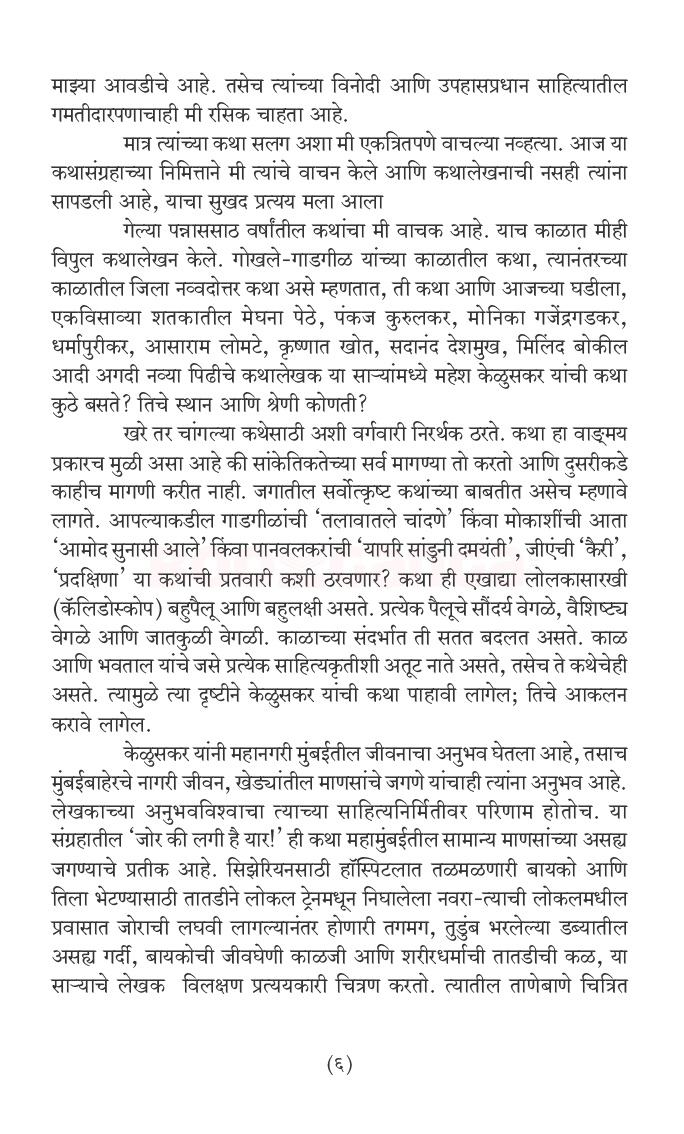 माझ्या आवडीचे आहे. तसेच त्यांच्या विनोदी आणि उपहासप्रधान साहित्यातील गमतीदारपणाचाही मी रसिक चाहता आहे.

मात्र त्यांच्या कथा सलग अशा मी एकत्रितपणे वाचल्या नव्हत्या. आज या कथासंग्रहाच्या निमित्ताने मी त्यांचे वाचन केले आणि कथालेखनाची नसही त्यांना सापडली आहे, याचा सुखद प्रत्यय मला आला

गेल्या पन्नाससाठ वर्षांतील कथांचा मी वाचक आहे. याच काळात मीही विपुल कथालेखन केले. गोखले-गाडगीळ यांच्या काळातील कथा, त्यानंतरच्या काळातील जिला नव्वदोत्तर कथा असे म्हणतात, ती कथा आणि आजच्या घडीला, एकविसाव्या शतकातील मेघना पेठे, पंकज कुरुलकर, मोनिका गजेंद्रगडकर, धर्मापुरीकर, आसाराम लोमटे, कृष्णात खोत, सदानंद देशमुख, मिलिंद बोकील आदी अगदी नव्या पिढीचे कथालेखक या साऱ्यांमध्ये महेश केळुसकर यांची कथा कुठे बसते? तिचे स्थान आणि श्रेणी कोणती?

खरे तर चांगल्या कथेसाठी अशी वर्गवारी निरर्थक ठरते. कथा हा वाङ्मय प्रकारच मुळी असा आहे की सांकेतिकतेच्या सर्व मागण्या तो करतो आणि दुसरीकडे काहीच मागणी करीत नाही. जगातील सर्वोत्कृष्ट कथांच्या बाबतीत असेच म्हणावे लागते. आपल्याकडील गाडगीळांची 'तलावातले चांदणे' किंवा मोकाशींची आता 'आमोद सुनासी आले' किंवा पानवलकरांची 'यापरि सांडुनी दमयंती', जीएंची 'कैरी', 'प्रदक्षिणा' या कथांची प्रतवारी कशी ठरवणार? कथा ही एखाद्या लोलकासारखी (कॅलिडोस्कोप) बहुपैलू आणि बहुलक्षी असते. प्रत्येक पैलूचे सौंदर्य वेगळे, वैशिष्ट्य वेगळे आणि जातकुळी वेगळी. काळाच्या संदर्भात ती सतत बदलत असते. काळ आणि भवताल यांचे जसे प्रत्येक साहित्यकृतीशी अतूट नाते असते, तसेच ते कथेचेही असते. त्यामुळे त्या दृष्टीने केळुसकर यांची कथा पाहावी लागेल; तिचे आकलन करावे लागेल.

केळुसकर यांनी महानगरी मुंबईतील जीवनाचा अनुभव घेतला आहे, तसाच मुंबईबाहेरचे नागरी जीवन, खेड्यांतील माणसांचे जगणे यांचाही त्यांना अनुभव आहे. लेखकाच्या अनुभवविश्वाचा त्याच्या साहित्यनिर्मितीवर परिणाम होतोच. या संग्रहातील 'जोर की लगी है यार!' ही कथा महामुंबईतील सामान्य माणसांच्या असह्य जगण्याचे प्रतीक आहे. सिझेरियनसाठी हॉस्पिटलात तळमळणारी बायको आणि तिला भेटण्यासाठी तातडीने लोकल ट्रेनमधून निघालेला नवरा-त्याची लोकलमधील प्रवासात जोराची लघवी लागल्यानंतर होणारी तगमग, तुडुंब भरलेल्या डब्यातील असह्य गर्दी, बायकोची जीवघेणी काळजी आणि शरीरधर्माची तातडीची कळ, या साऱ्याचे लेखक विलक्षण प्रत्ययकारी चित्रण करतो. त्यातील ताणेबाणे चित्रित

(६)